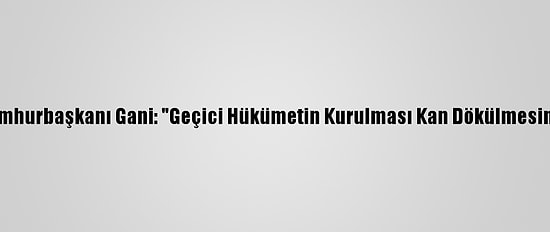 mhurbaşkanı Gani: "Geçici Hükümetin Kurulması Kan Dökülmesin